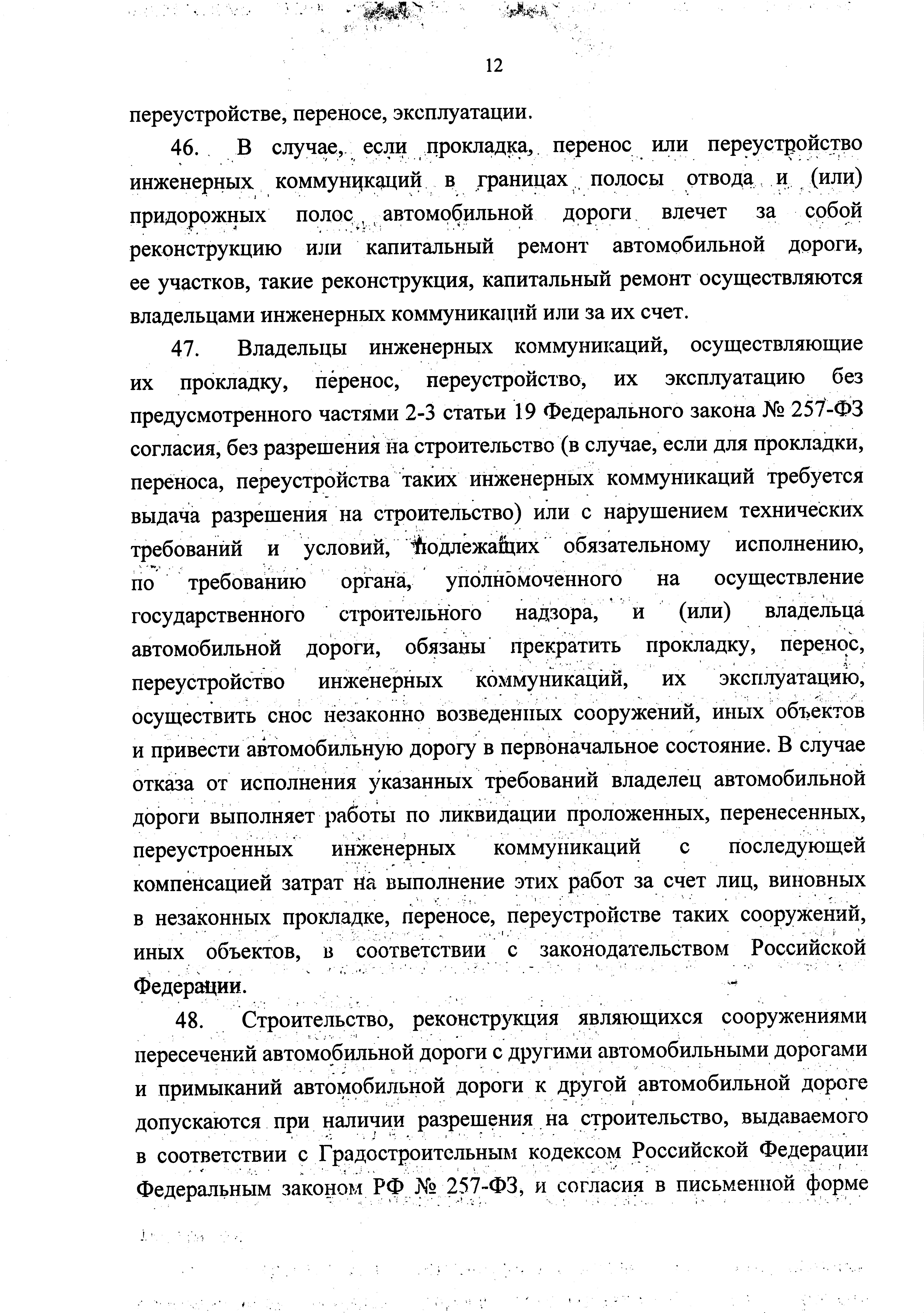 12

переустройстве, переносе, эксплуатации.

46. В случае, если прокладка, перенос или переустройство инженерных коммуникаций в границах полосы отвода и (или) придорожных полос автомобильной дороги влечет за собой реконструкцию или капитальный ремонт автомобильной дороги, ее участков, такие реконструкция, капитальный ремонт осуществляются владельцами инженерных коммуникаций или за их счет.

47. Владельцы инженерных коммуникаций, осуществляющие их прокладку, перенос, переустройство, их эксплуатацию без предусмотренного частями 2-3 статьи 19 Федерального закона № 257-ФЗ согласия, без разрешения на строительство (в случае, если для прокладки, переноса, переустройства таких инженерных коммуникаций требуется выдача разрешения на строительство) или с нарушением технических требований и условий, подлежащих обязательному исполнению, по требованию органа, уполномоченного на осуществление государственного строительного надзора, и (или) владельца автомобильной дороги, обязаны прекратить прокладку, перенос, переустройство инженерных коммуникаций, их эксплуатацию, осуществить снос незаконно возведенных сооружений, иных объектов и привести автомобильную дорогу в первоначальное состояние. В случае отказа от исполнения указанных требований владелец автомобильной дороги выполняет работы по ликвидации проложенных, перенесенных, переустроенных инженерных коммуникаций с последующей компенсацией затрат на выполнение этих работ за счет лиц, виновных в незаконных прокладке, переносе, переустройстве таких сооружений, иных объектов, в соответствии с законодательством Российской Федерации.

48. Строительство, реконструкция являющихся сооружениями пересечений автомобильной дороги с другими автомобильными дорогами и примыканий автомобильной дороги к другой автомобильной дороге допускаются при наличии разрешения на строительство, выдаваемого в соответствии с Градостроительным кодексом Российской Федерации Федеральным законом РФ № 257-ФЗ, и согласия в письменной форме